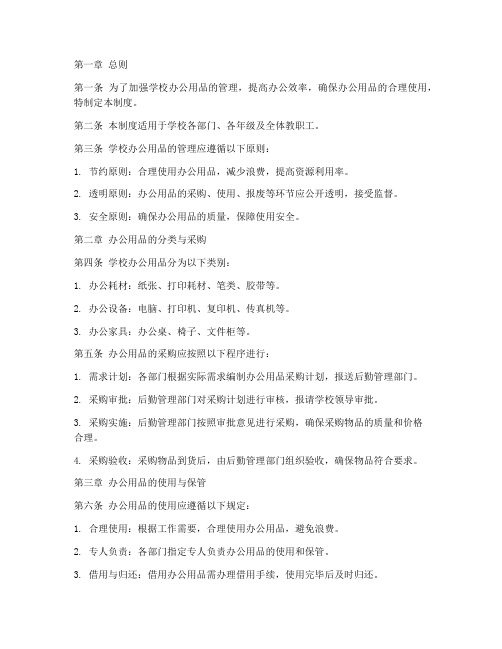 第一章 总则

第一条 为了加强学校办公用品的管理，提高办公效率，确保办公用品的合理使用，特制定本制度。

第二条 本制度适用于学校各部门、各年级及全体教职工。

第三条 学校办公用品的管理应遵循以下原则：

1. 节约原则：合理使用办公用品，减少浪费，提高资源利用率。

2. 透明原则：办公用品的采购、使用、报废等环节应公开透明，接受监督。

3. 安全原则：确保办公用品的质量，保障使用安全。

第二章 办公用品的分类与采购

第四条 学校办公用品分为以下类别：

1. 办公耗材：纸张、打印耗材、笔类、胶带等。

2. 办公设备：电脑、打印机、复印机、传真机等。

3. 办公家具：办公桌、椅子、文件柜等。

第五条 办公用品的采购应按照以下程序进行：

1. 需求计划：各部门根据实际需求编制办公用品采购计划，报送后勤管理部门。

2. 采购审批：后勤管理部门对采购计划进行审核，报请学校领导审批。

3. 采购实施：后勤管理部门按照审批意见进行采购，确保采购物品的质量和价格合理。

4. 采购验收：采购物品到货后，由后勤管理部门组织验收，确保物品符合要求。

第三章 办公用品的使用与保管

第六条 办公用品的使用应遵循以下规定：

1. 合理使用：根据工作需要，合理使用办公用品，避免浪费。

2. 专人负责：各部门指定专人负责办公用品的使用和保管。

3. 借用与归还：借用办公用品需办理借用手续，使用完毕后及时归还。